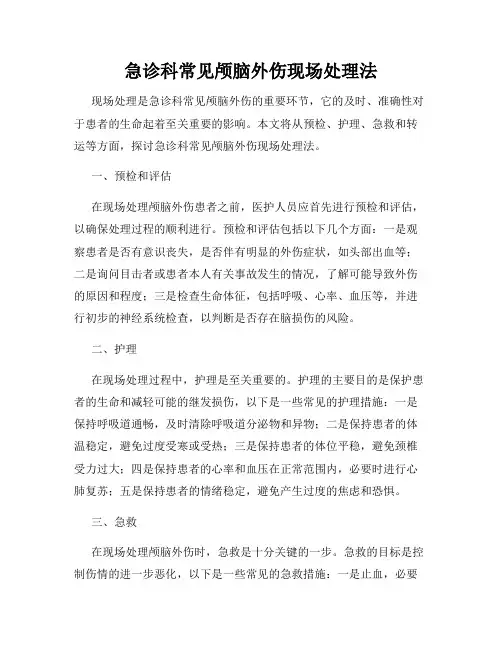 急诊科常见颅脑外伤现场处理法

现场处理是急诊科常见颅脑外伤的重要环节，它的及时、准确性对于患者的生命起着至关重要的影响。本文将从预检、护理、急救和转运等方面，探讨急诊科常见颅脑外伤现场处理法。

一、预检和评估

在现场处理颅脑外伤患者之前，医护人员应首先进行预检和评估，以确保处理过程的顺利进行。预检和评估包括以下几个方面：一是观察患者是否有意识丧失，是否伴有明显的外伤症状，如头部出血等；二是询问目击者或患者本人有关事故发生的情况，了解可能导致外伤的原因和程度；三是检查生命体征，包括呼吸、心率、血压等，并进行初步的神经系统检查，以判断是否存在脑损伤的风险。

二、护理

在现场处理过程中，护理是至关重要的。护理的主要目的是保护患者的生命和减轻可能的继发损伤，以下是一些常见的护理措施：一是保持呼吸道通畅，及时清除呼吸道分泌物和异物；二是保持患者的体温稳定，避免过度受寒或受热；三是保持患者的体位平稳，避免颈椎受力过大；四是保持患者的心率和血压在正常范围内，必要时进行心肺复苏；五是保持患者的情绪稳定，避免产生过度的焦虑和恐惧。

三、急救

在现场处理颅脑外伤时，急救是十分关键的一步。急救的目标是控制伤情的进一步恶化，以下是一些常见的急救措施：一是止血，必要